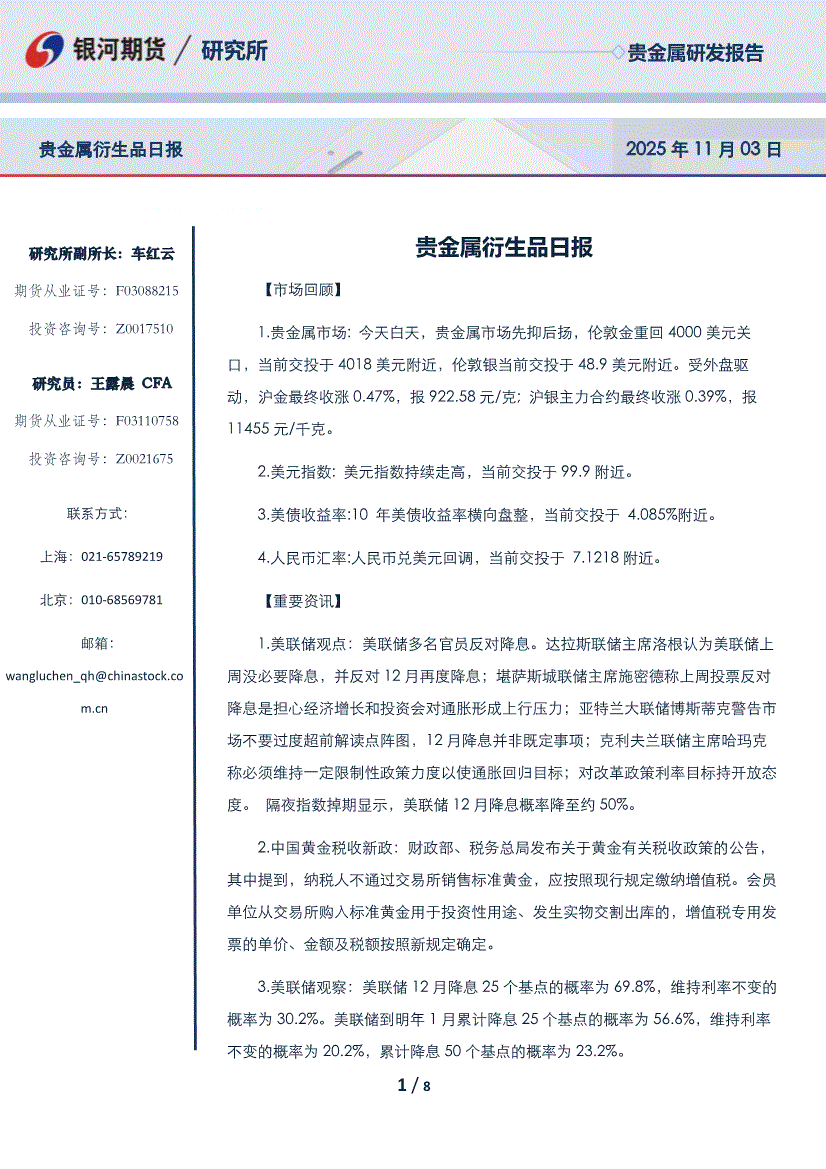 银河期货 / 研究所

贵金属研发报告

贵金属衍生品日报

2025 年 11 月 03 日

研究所副所长：车红云

期货从业证号：F03088215

投资咨询号：Z0017510

研究员：王露晨 CFA

期货从业证号：F03110758

投资咨询号：Z0021675

联系方式：

上海：021-65789219

北京：010-68569781

邮箱：

wangluchen_qh@chinastock.com.cn

贵金属衍生品日报

【市场回顾】

1.贵金属市场：今天白天，贵金属市场先抑后扬，伦敦金重回 4000 美元关口，当前交投于 4018 美元附近，伦敦银当前交投于 48.9 美元附近。受外盘驱动，沪金最终收涨 0.47%，报 922.58 元/克；沪银主力合约最终收涨 0.39%，报 11455 元/千克。

2.美元指数：美元指数持续走高，当前交投于 99.9 附近。

3.美债收益率:10 年美债收益率横向盘整，当前交投于 4.085%附近。

4.人民币汇率:人民币兑美元回调，当前交投于 7.1218 附近。

【重要资讯】

1.美联储观点：美联储多名官员反对降息。达拉斯联储主席洛根认为美联储上周没必要降息，并反对 12 月再度降息；堪萨斯城联储主席施密德称上周投票反对降息是担心经济增长和投资会对通胀形成上行压力；亚特兰大联储博斯蒂克警告市场不要过度超前解读点阵图，12 月降息并非既定事项；克利夫兰联储主席哈玛克称必须维持一定限制性政策力度以使通胀回归目标；对改革政策利率目标持开放态度。 隔夜指数掉期显示，美联储 12 月降息概率降至约 50%。

2.中国黄金税收新政：财政部、税务总局发布关于黄金有关税收政策的公告，其中提到，纳税人不通过交易所销售标准黄金，应按照现行规定缴纳增值税。会员单位从交易所购入标准黄金用于投资性用途、发生实物交割出库的，增值税专用发票的单价、金额及税额按照新规定确定。

3.美联储观察：美联储 12 月降息 25 个基点的概率为 69.8%，维持利率不变的概率为 30.2%。美联储到明年 1 月累计降息 25 个基点的概率为 56.6%，维持利率不变的概率为 20.2%，累计降息 50 个基点的概率为 23.2%。

1 / 8